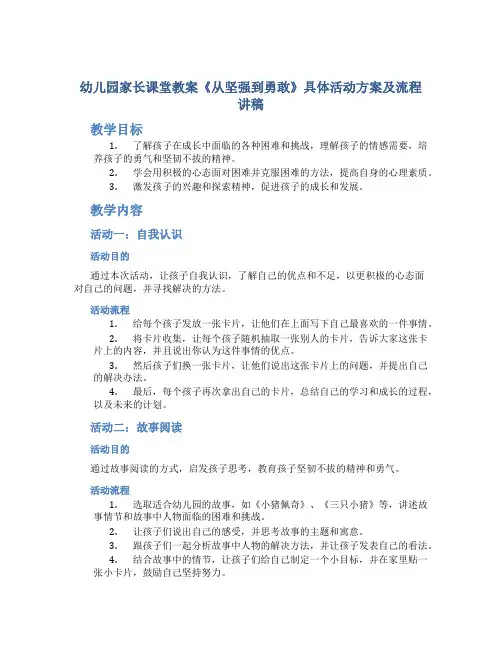 幼儿园家长课堂教案《从坚强到勇敢》具体活动方案及流程讲稿

教学目标

1. 了解孩子在成长中面临的各种困难和挑战，理解孩子的情感需要，培养孩子的勇气和坚韧不拔的精神。

2. 学会用积极的心态面对困难并克服困难的方法，提高自身的心理素质。

3. 激发孩子的兴趣和探索精神，促进孩子的成长和发展。

教学内容

活动一：自我认识

活动目的

通过本次活动，让孩子自我认识，了解自己的优点和不足，以更积极的心态面对自己的问题，并寻找解决的方法。

活动流程

1. 给每个孩子发放一张卡片，让他们在上面写下自己最喜欢的一件事情。

2. 将卡片收集，让每个孩子随机抽取一张别人的卡片，告诉大家这张卡片上的内容，并且说出你认为这件事情的优点。

3. 然后孩子们换一张卡片，让他们说出这张卡片上的问题，并提出自己的解决办法。

4. 最后，每个孩子再次拿出自己的卡片，总结自己的学习和成长的过程，以及未来的计划。

活动二：故事阅读

活动目的

通过故事阅读的方式，启发孩子思考，教育孩子坚韧不拔的精神和勇气。

活动流程

1. 选取适合幼儿园的故事，如《小猪佩奇》、《三只小猪》等，讲述故事情节和故事中人物面临的困难和挑战。

2. 让孩子们说出自己的感受，并思考故事的主题和寓意。

3. 跟孩子们一起分析故事中人物的解决方法，并让孩子发表自己的看法。

4. 结合故事中的情节，让孩子们给自己制定一个小目标，并在家里贴一张小卡片，鼓励自己坚持努力。